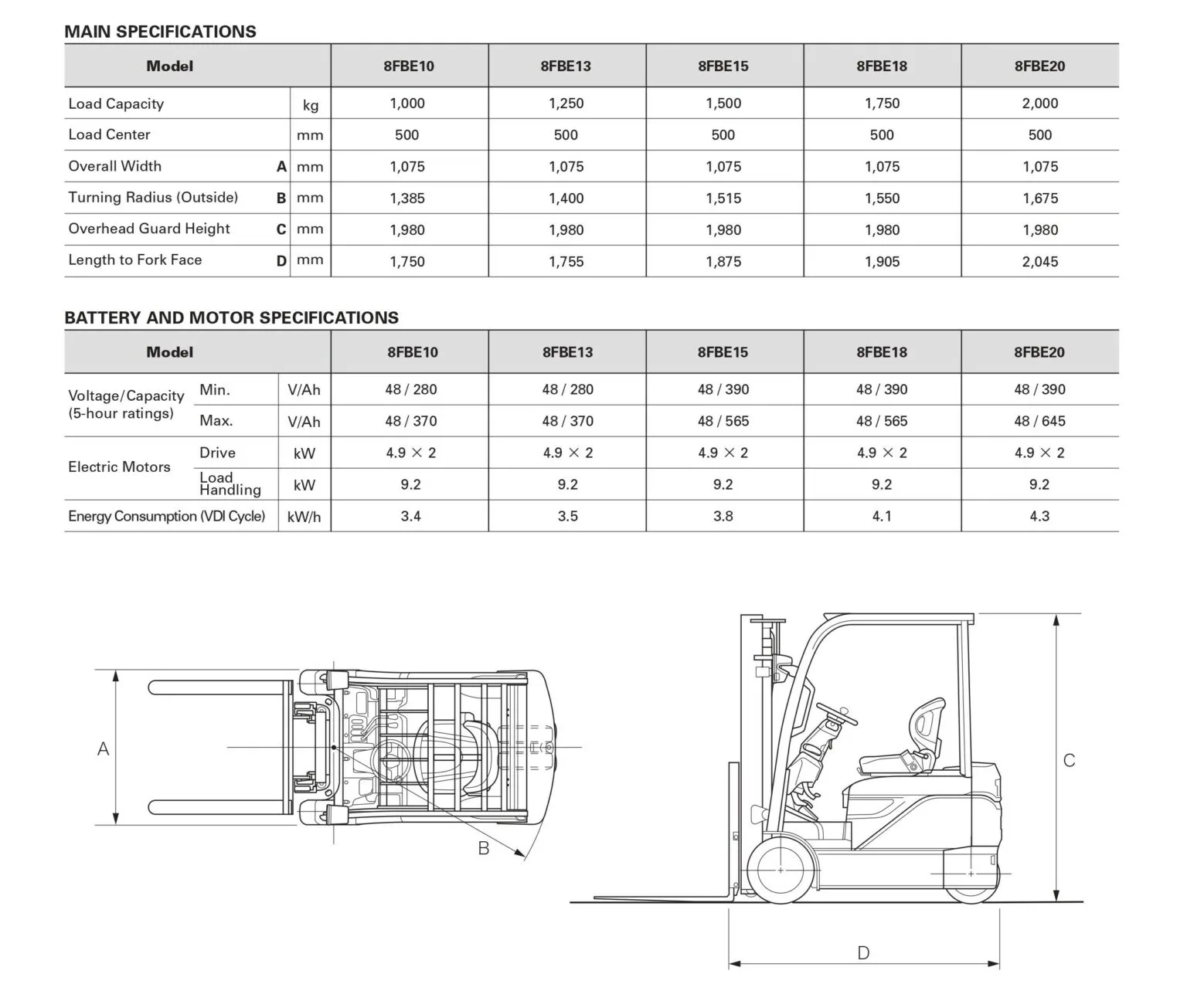 MAIN SPECIFICATIONS

| Model | | | 8FBE10 | 8FBE13 | 8FBE15 | 8FBE18 | 8FBE20 |
|---|---|---|---|---|---|---|---|
| Load Capacity | | kg | 1,000 | 1,250 | 1,500 | 1,750 | 2,000 |
| Load Center | | mm | 500 | 500 | 500 | 500 | 500 |
| Overall Width | A | mm | 1,075 | 1,075 | 1,075 | 1,075 | 1,075 |
| Turning Radius (Outside) | B | mm | 1,385 | 1,400 | 1,515 | 1,550 | 1,675 |
| Overhead Guard Height | C | mm | 1,980 | 1,980 | 1,980 | 1,980 | 1,980 |
| Length to Fork Face | D | mm | 1,750 | 1,755 | 1,875 | 1,905 | 2,045 |

BATTERY AND MOTOR SPECIFICATIONS

| Model | | | 8FBE10 | 8FBE13 | 8FBE15 | 8FBE18 | 8FBE20 |
|---|---|---|---|---|---|---|---|
| Voltage/Capacity (5-hour ratings) | Min. | V/Ah | 48 / 280 | 48 / 280 | 48 / 390 | 48 / 390 | 48 / 390 |
| | Max. | V/Ah | 48 / 370 | 48 / 370 | 48 / 565 | 48 / 565 | 48 / 645 |
| Electric Motors | Drive | kW | 4.9 × 2 | 4.9 × 2 | 4.9 × 2 | 4.9 × 2 | 4.9 × 2 |
| | Load Handling | kW | 9.2 | 9.2 | 9.2 | 9.2 | 9.2 |
| Energy Consumption (VDI Cycle) | | kW/h | 3.4 | 3.5 | 3.8 | 4.1 | 4.3 |

A

B

C

D